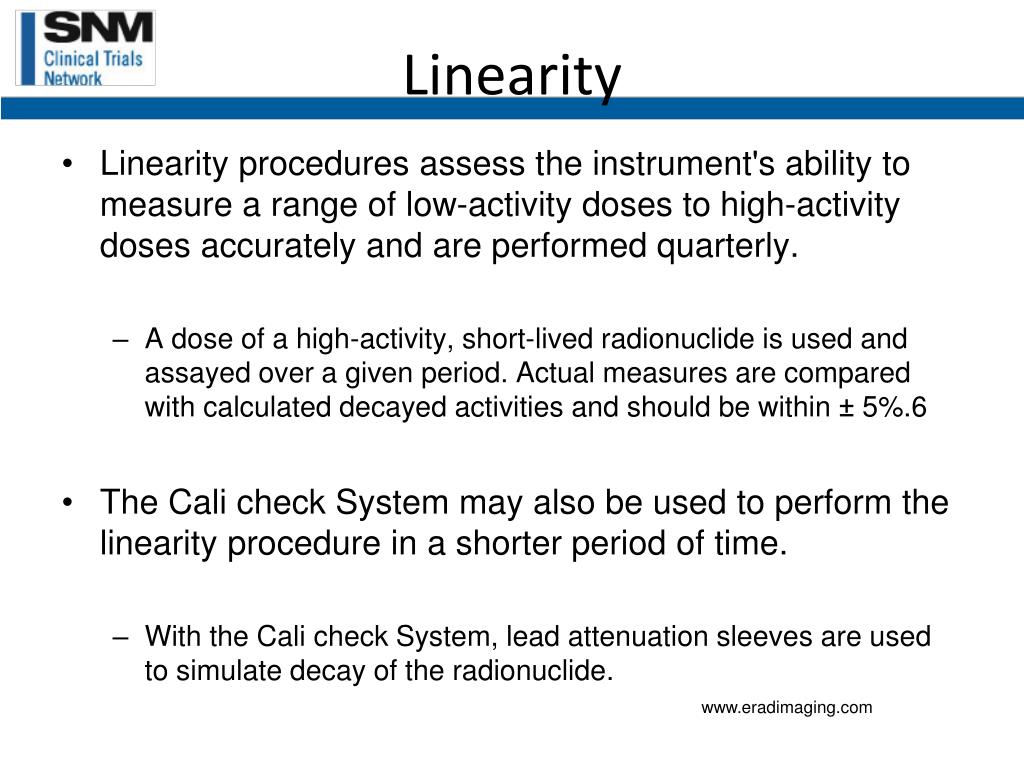 SNM
Clinical Trials
Network

Linearity

• Linearity procedures assess the instrument's ability to measure a range of low-activity doses to high-activity doses accurately and are performed quarterly.

– A dose of a high-activity, short-lived radionuclide is used and assayed over a given period. Actual measures are compared with calculated decayed activities and should be within ± 5%.6

• The Cali check System may also be used to perform the linearity procedure in a shorter period of time.

– With the Cali check System, lead attenuation sleeves are used to simulate decay of the radionuclide.

www.eradimaging.com